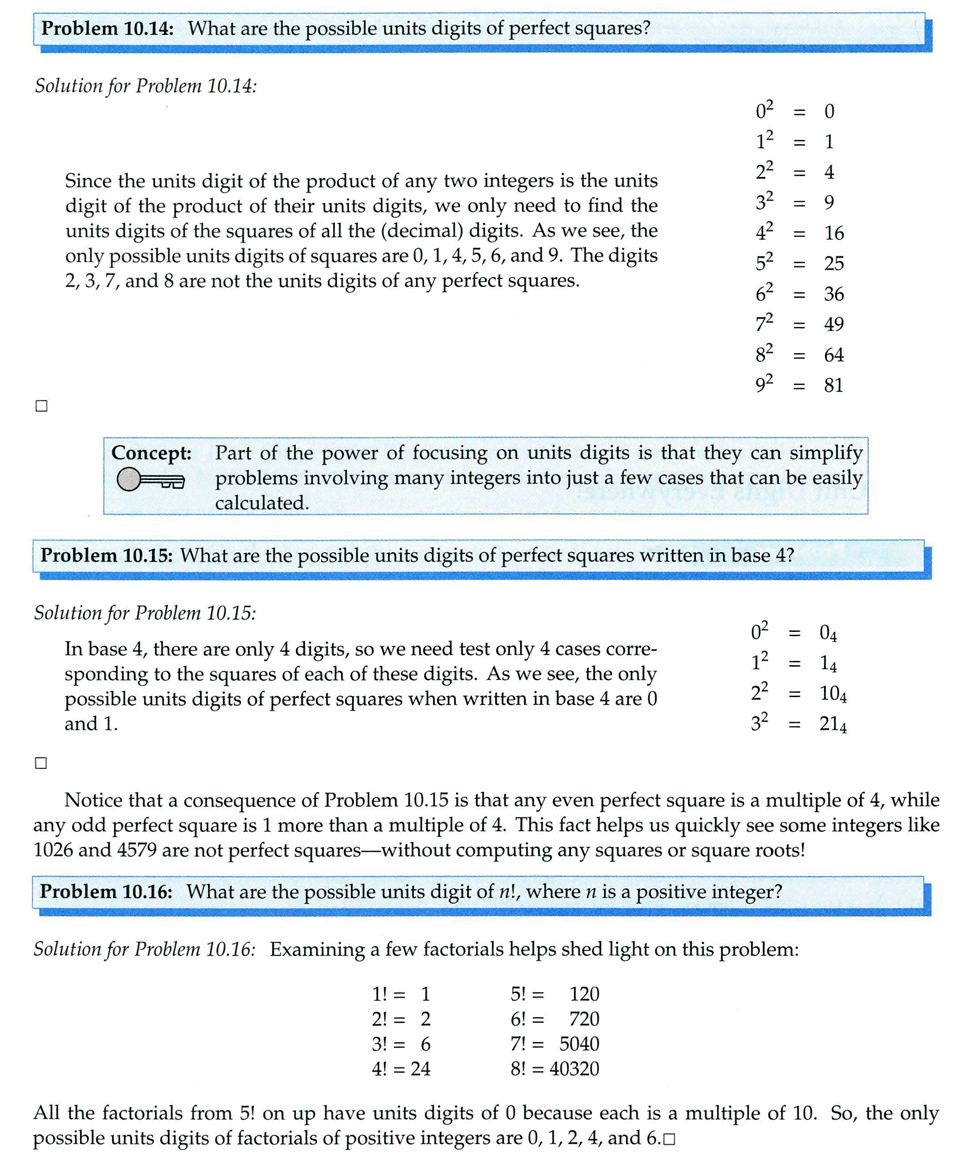 **Problem 10.14:** What are the possible units digits of perfect squares?

*Solution for Problem 10.14:*

Since the units digit of the product of any two integers is the units digit of the product of their units digits, we only need to find the units digits of the squares of all the (decimal) digits. As we see, the only possible units digits of squares are 0, 1, 4, 5, 6, and 9. The digits 2, 3, 7, and 8 are not the units digits of any perfect squares.

$0^2 = 0$
$1^2 = 1$
$2^2 = 4$
$3^2 = 9$
$4^2 = 16$
$5^2 = 25$
$6^2 = 36$
$7^2 = 49$
$8^2 = 64$
$9^2 = 81$

□

**Concept:** Part of the power of focusing on units digits is that they can simplify problems involving many integers into just a few cases that can be easily calculated.

**Problem 10.15:** What are the possible units digits of perfect squares written in base 4?

*Solution for Problem 10.15:*

In base 4, there are only 4 digits, so we need test only 4 cases corresponding to the squares of each of these digits. As we see, the only possible units digits of perfect squares when written in base 4 are 0 and 1.

$0^2 = 0_4$
$1^2 = 1_4$
$2^2 = 10_4$
$3^2 = 21_4$

□

Notice that a consequence of Problem 10.15 is that any even perfect square is a multiple of 4, while any odd perfect square is 1 more than a multiple of 4. This fact helps us quickly see some integers like 1026 and 4579 are not perfect squares—without computing any squares or square roots!

**Problem 10.16:** What are the possible units digit of $n!$, where $n$ is a positive integer?

*Solution for Problem 10.16:* Examining a few factorials helps shed light on this problem:

$1! = 1$
$2! = 2$
$3! = 6$
$4! = 24$
$5! = 120$
$6! = 720$
$7! = 5040$
$8! = 40320$

All the factorials from 5! on up have units digits of 0 because each is a multiple of 10. So, the only possible units digits of factorials of positive integers are 0, 1, 2, 4, and 6.□